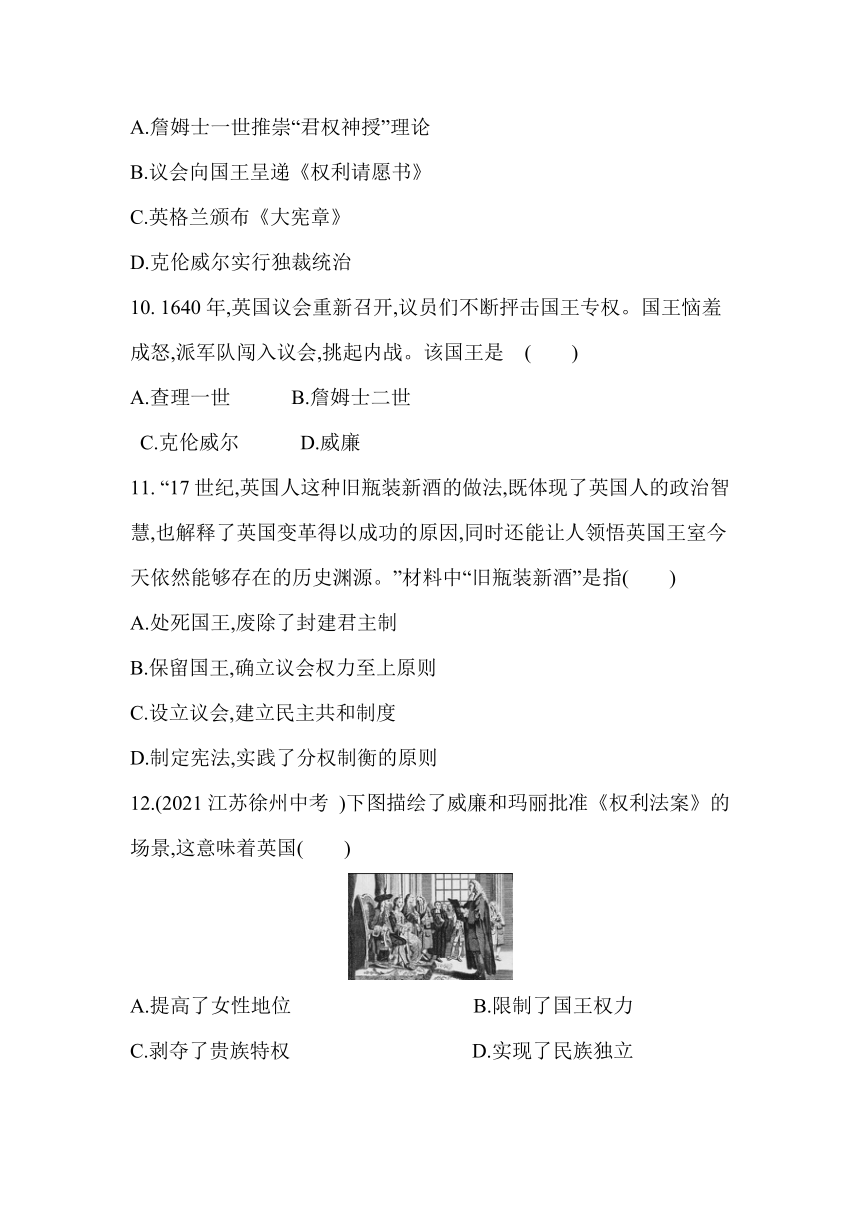 A.詹姆士一世推崇“君权神授”理论

B.议会向国王呈递《权利请愿书》

C.英格兰颁布《大宪章》

D.克伦威尔实行独裁统治

10. 1640 年,英国议会重新召开,议员们不断抨击国王专权。国王恼羞成怒,派军队闯入议会,挑起内战。该国王是 (　　)

A.查理一世　　B.詹姆士二世

C.克伦威尔　　D.威廉

11. “17 世纪,英国人这种旧瓶装新酒的做法,既体现了英国人的政治智慧,也解释了英国变革得以成功的原因,同时还能让人领悟英国王室今天依然能够存在的历史渊源。”材料中“旧瓶装新酒”是指(　　)

A.处死国王,废除了封建君主制

B.保留国王,确立议会权力至上原则

C.设立议会,建立民主共和制度

D.制定宪法,实践了分权制衡的原则

12.(2021 江苏徐州中考 )下图描绘了威廉和玛丽批准《权利法案》的场景,这意味着英国(　　)

A.提高了女性地位　　B.限制了国王权力

C.剥夺了贵族特权　　D.实现了民族独立